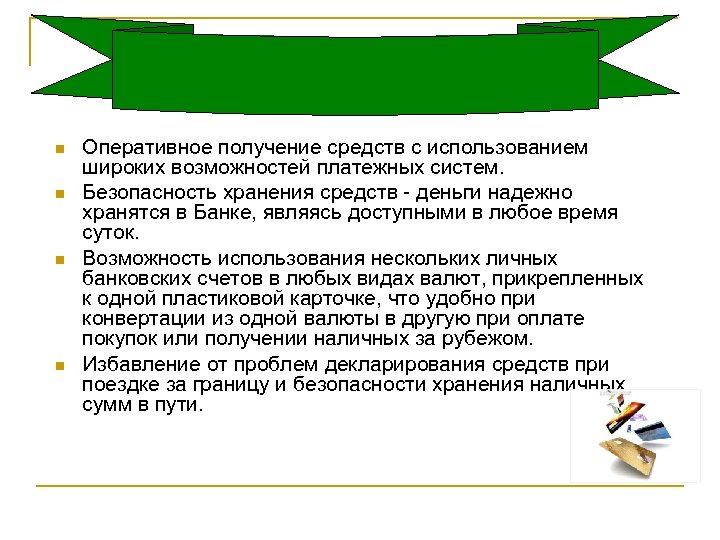 Оперативное получение средств с использованием широких возможностей платежных систем.

Безопасность хранения средств - деньги надежно хранятся в Банке, являясь доступными в любое время суток.

Возможность использования нескольких личных банковских счетов в любых видах валют, прикрепленных к одной пластиковой карточке, что удобно при конвертации из одной валюты в другую при оплате покупок или получении наличных за рубежом.

Избавление от проблем декларирования средств при поездке за границу и безопасности хранения наличных сумм в пути.